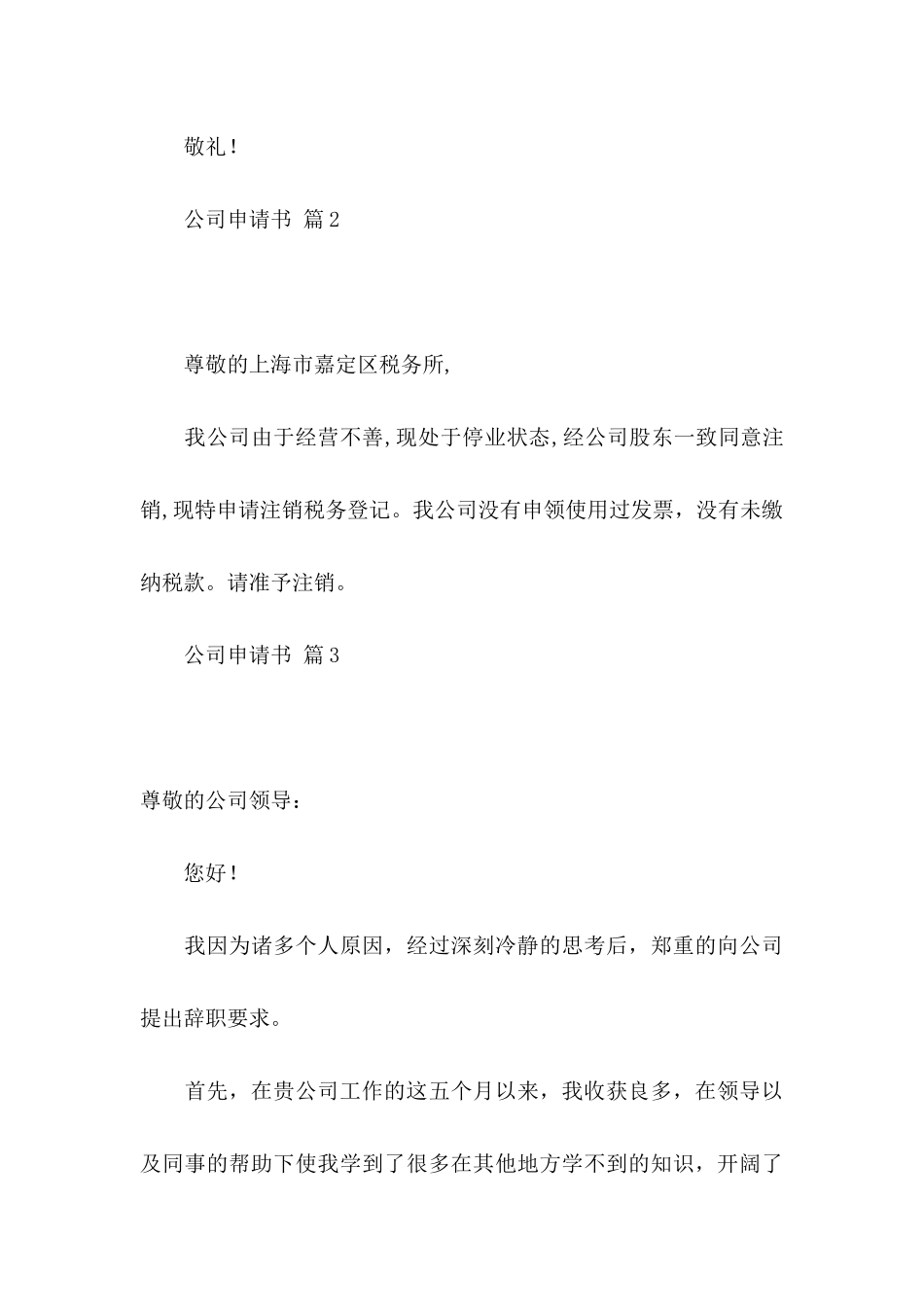 敬礼！

公司申请书 篇2

尊敬的上海市嘉定区税务所,

我公司由于经营不善,现处于停业状态,经公司股东一致同意注销,现特申请注销税务登记。我公司没有申领使用过发票，没有未缴纳税款。请准予注销。

公司申请书 篇3

尊敬的公司领导：

您好！

我因为诸多个人原因，经过深刻冷静的思考后，郑重的向公司提出辞职要求。

首先，在贵公司工作的这五个月以来，我收获良多，在领导以及同事的帮助下使我学到了很多在其他地方学不到的知识，开阔了